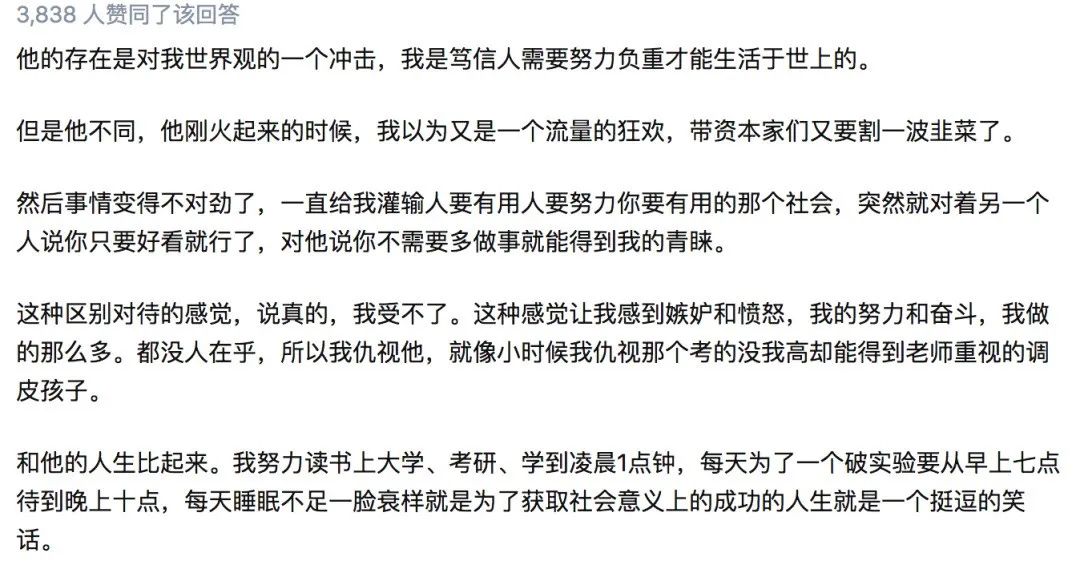 3,838 人赞同了该回答

他的存在是对我世界观的一个冲击，我是笃信人需要努力负重才能生活于世上的。

但是他不同，他刚火起来的时候，我以为又是一个流量的狂欢，带资本家们又要割一波韭菜了。

然后事情变得不对劲了，一直给我灌输人要有用人要努力你要有用的那个社会，突然就对着另一个人说你只要好看就行了，对他说你不需要多做事就能得到我的青睐。

这种区别对待的感觉，说真的，我受不了。这种感觉让我感到嫉妒和愤怒，我的努力和奋斗，我做的那么多。都没人在乎，所以我仇视他，就像小时候我仇视那个考的没我高却能得到老师重视的调皮孩子。

和他的人生比起来。我努力读书上大学、考研、学到凌晨1点钟，每天为了一个破实验要从早上七点待到晚上十点，每天睡眠不足一脸衰样就是为了获取社会意义上的成功的人生就是一个挺逗的笑话。